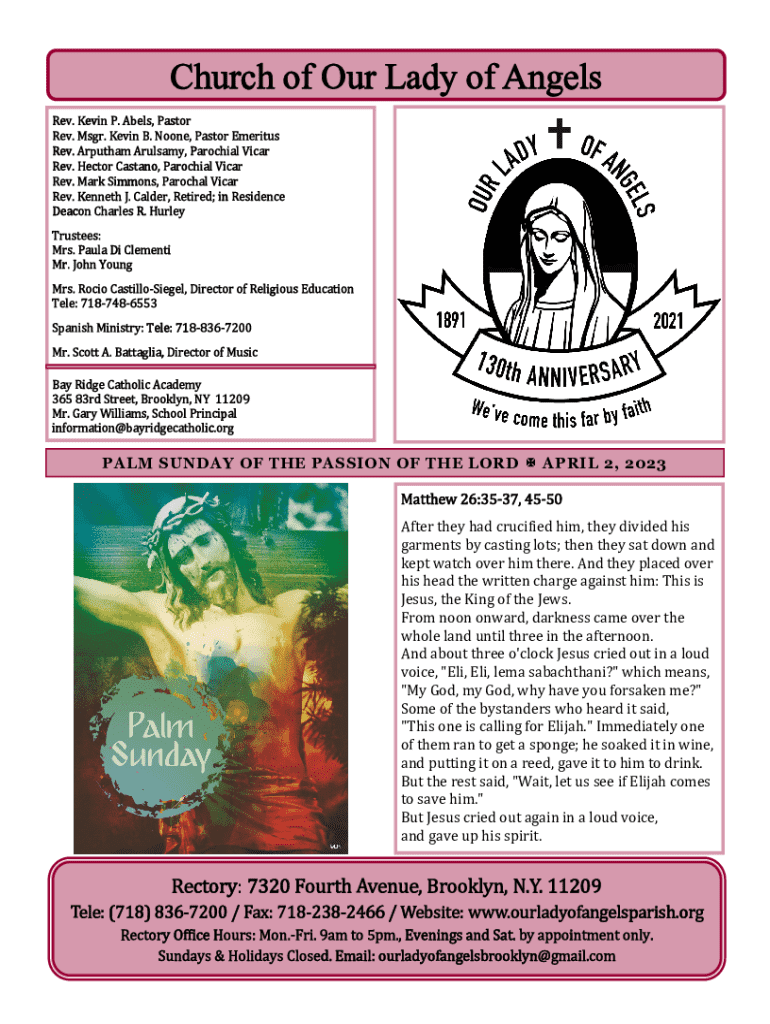 Church of Our Lady of Angels

Rev. Kevin P. Abels, Pastor
Rev. Msgr. Kevin B. Noone, Pastor Emeritus
Rev. Arputham Arulsamy, Parochial Vicar
Rev. Hector Castano, Parochial Vicar
Rev. Mark Simmons, Parochal Vicar
Rev. Kenneth J. Calder, Retired; in Residence
Deacon Charles R. Hurley

Trustees:
Mrs. Paula Di Clementi
Mr. John Young

Mrs. Rocio Castillo-Siegel, Director of Religious Education
Tele: 718-748-6553

Spanish Ministry: Tele: 718-836-7200

Mr. Scott A. Battaglia, Director of Music

Bay Ridge Catholic Academy
365 83rd Street, Brooklyn, NY 11209
Mr. Gary Williams, School Principal
information@bayridgecatholic.org

OUR LADY OF ANGELS
1891 2021
130th ANNIVERSARY
We've come this far by faith

PALM SUNDAY OF THE PASSION OF THE LORD ✠ APRIL 2, 2023

Palm Sunday

Matthew 26:35-37, 45-50

After they had crucified him, they divided his garments by casting lots; then they sat down and kept watch over him there. And they placed over his head the written charge against him: This is Jesus, the King of the Jews.
From noon onward, darkness came over the whole land until three in the afternoon.
And about three o'clock Jesus cried out in a loud voice, "Eli, Eli, lema sabachthani?" which means, "My God, my God, why have you forsaken me?"
Some of the bystanders who heard it said, "This one is calling for Elijah." Immediately one of them ran to get a sponge; he soaked it in wine, and putting it on a reed, gave it to him to drink.
But the rest said, "Wait, let us see if Elijah comes to save him."
But Jesus cried out again in a loud voice, and gave up his spirit.

Rectory: 7320 Fourth Avenue, Brooklyn, N.Y. 11209
Tele: (718) 836-7200 / Fax: 718-238-2466 / Website: www.ourladyofangelsparish.org
Rectory Office Hours: Mon.-Fri. 9am to 5pm., Evenings and Sat. by appointment only.
Sundays & Holidays Closed. Email: ourladyofangelsbrooklyn@gmail.com